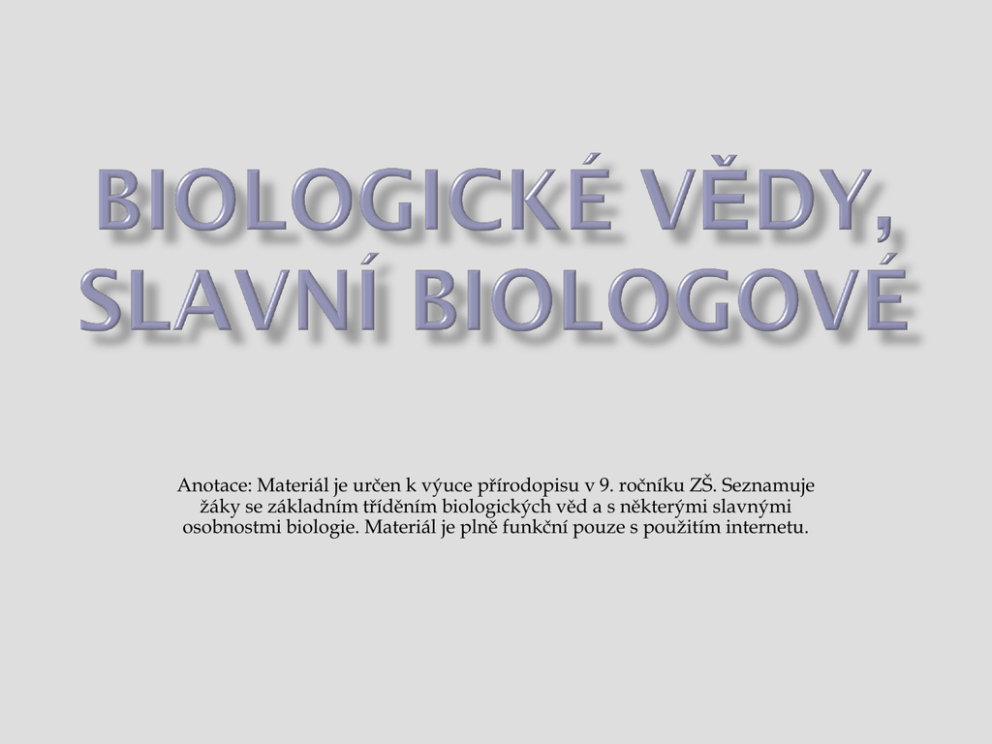 BIOLOGICKÉ VĚDY, SLAVNÍ BIOLOGOVÉ

Anotace: Materiál je určen k výuce přírodopisu v 9. ročníku ZŠ. Seznamuje žáky se základním tříděním biologických věd a s některými slavnými osobnostmi biologie. Materiál je plně funkční pouze s použitím internetu.